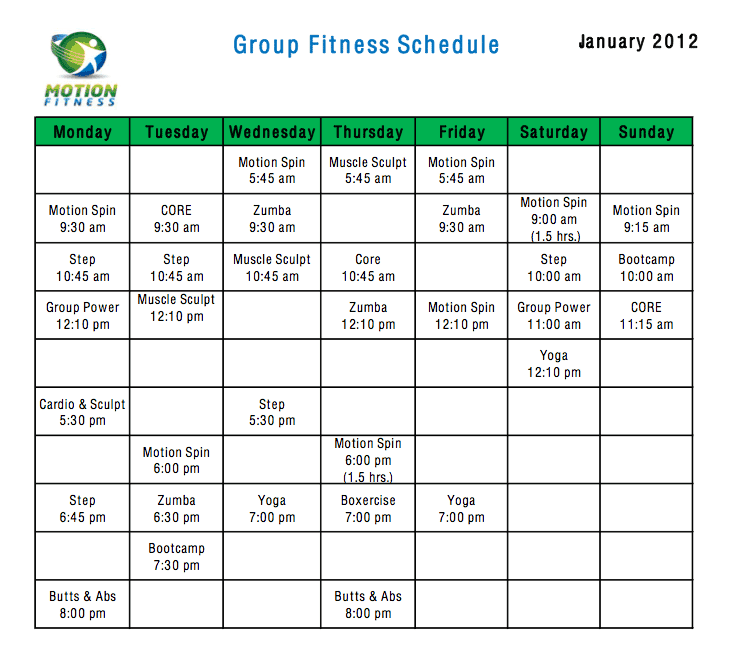 MOTION FITNESS

Group Fitness Schedule

January 2012

| Monday | Tuesday | Wednesday | Thursday | Friday | Saturday | Sunday |
|---|---|---|---|---|---|---|
| | | Motion Spin 5:45 am | Muscle Sculpt 5:45 am | Motion Spin 5:45 am | | |
| Motion Spin 9:30 am | CORE 9:30 am | Zumba 9:30 am | | Zumba 9:30 am | Motion Spin 9:00 am (1.5 hrs.) | Motion Spin 9:15 am |
| Step 10:45 am | Step 10:45 am | Muscle Sculpt 10:45 am | Core 10:45 am | | Step 10:00 am | Bootcamp 10:00 am |
| Group Power 12:10 pm | Muscle Sculpt 12:10 pm | | Zumba 12:10 pm | Motion Spin 12:10 pm | Group Power 11:00 am | CORE 11:15 am |
| | | | | | Yoga 12:10 pm | |
| Cardio & Sculpt 5:30 pm | | Step 5:30 pm | | | | |
| | Motion Spin 6:00 pm | | Motion Spin 6:00 pm (1.5 hrs.) | | | |
| Step 6:45 pm | Zumba 6:30 pm | Yoga 7:00 pm | Boxercise 7:00 pm | Yoga 7:00 pm | | |
| | Bootcamp 7:30 pm | | | | | |
| Butts & Abs 8:00 pm | | | Butts & Abs 8:00 pm | | | |